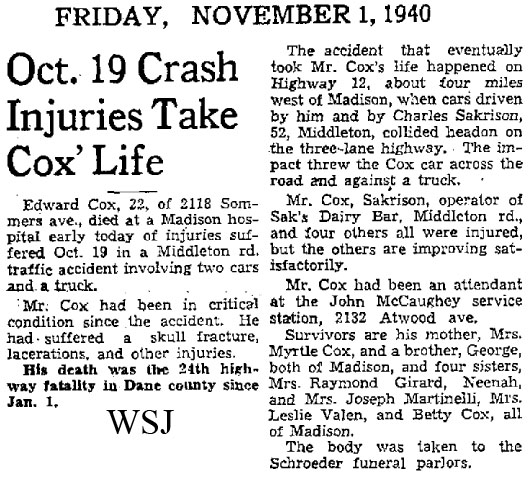 FRIDAY, NOVEMBER 1, 1940

Oct. 19 Crash Injuries Take Cox' Life

Edward Cox, 22, of 2118 Sommers ave., died at a Madison hospital early today of injuries suffered Oct. 19 in a Middleton rd. traffic accident involving two cars and a truck.

Mr. Cox had been in critical condition since the accident. He had suffered a skull fracture, lacerations, and other injuries.

His death was the 24th highway fatality in Dane county since Jan. 1.

WSJ

The accident that eventually took Mr. Cox's life happened on Highway 12, about four miles west of Madison, when cars driven by him and by Charles Sakrison, 52, Middleton, collided headon on the three-lane highway. The impact threw the Cox car across the road and against a truck.

Mr. Cox, Sakrison, operator of Sak's Dairy Bar, Middleton rd., and four others all were injured, but the others are improving satisfactorily.

Mr. Cox had been an attendant at the John McCaughey service station, 2132 Atwood ave.

Survivors are his mother, Mrs. Myrtle Cox, and a brother, George, both of Madison, and four sisters, Mrs. Raymond Girard, Neenah, and Mrs. Joseph Martinelli, Mrs. Leslie Valen, and Betty Cox, all of Madison.

The body was taken to the Schroeder funeral parlors.